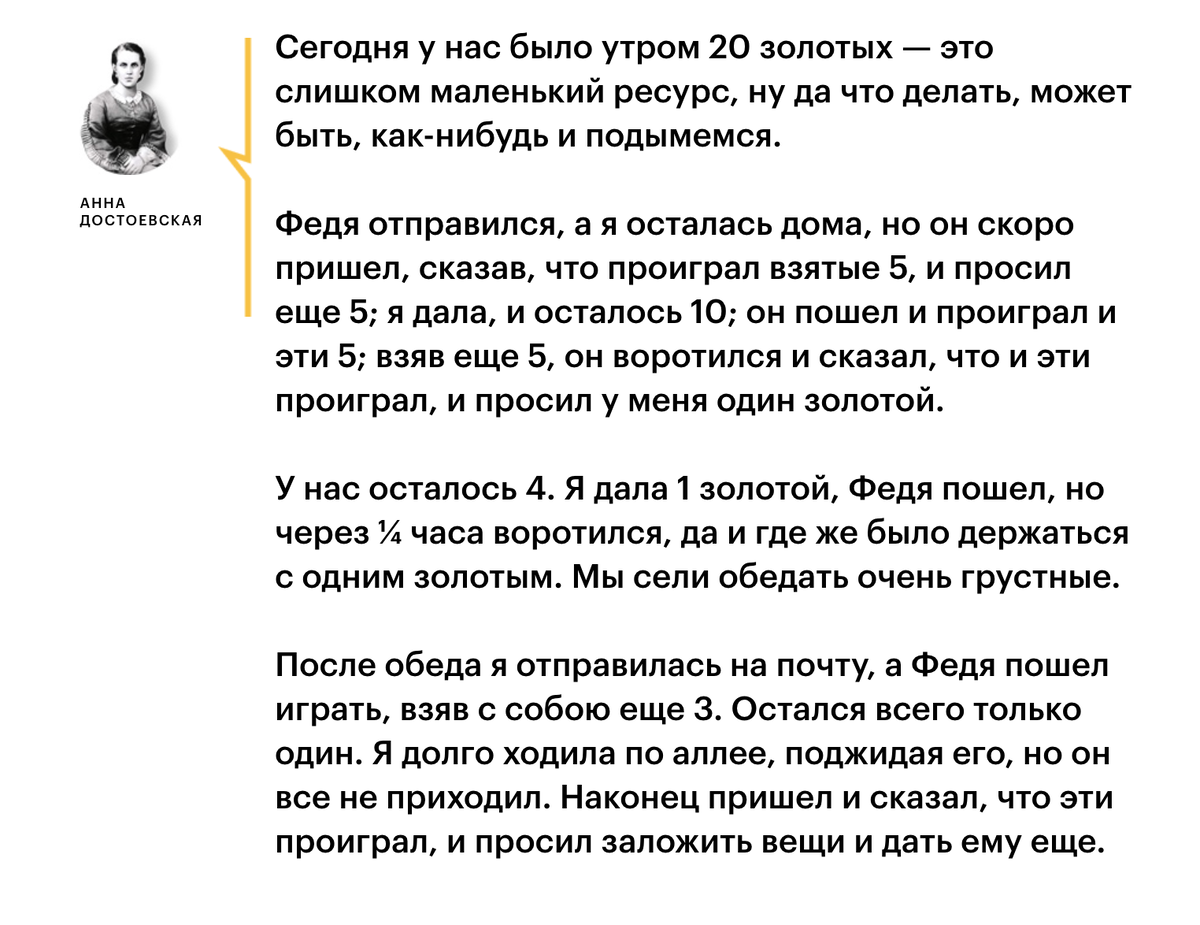 АННА ДОСТОЕВСКАЯ

Сегодня у нас было утром 20 золотых — это слишком маленький ресурс, ну да что делать, может быть, как-нибудь и подымемся.

Федя отправился, а я осталась дома, но он скоро пришел, сказав, что проиграл взятые 5, и просил еще 5; я дала, и осталось 10; он пошел и проиграл и эти 5; взяв еще 5, он воротился и сказал, что и эти проиграл, и просил у меня один золотой.

У нас осталось 4. Я дала 1 золотой, Федя пошел, но через ¼ часа воротился, да и где же было держаться с одним золотым. Мы сели обедать очень грустные.

После обеда я отправилась на почту, а Федя пошел играть, взяв с собою еще 3. Остался всего только один. Я долго ходила по аллее, поджидая его, но он все не приходил. Наконец пришел и сказал, что эти проиграл, и просил заложить вещи и дать ему еще.